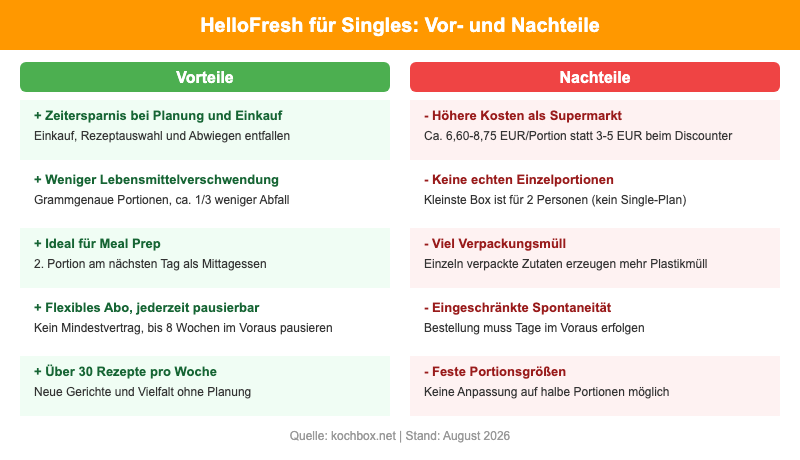 HelloFresh für Singles: Vor- und Nachteile

Vorteile

+ Zeitersparnis bei Planung und Einkauf
Einkauf, Rezeptauswahl und Abwiegen entfallen

+ Weniger Lebensmittelverschwendung
Grammgenaue Portionen, ca. 1/3 weniger Abfall

+ Ideal für Meal Prep
2. Portion am nächsten Tag als Mittagessen

+ Flexibles Abo, jederzeit pausierbar
Kein Mindestvertrag, bis 8 Wochen im Voraus pausieren

+ Über 30 Rezepte pro Woche
Neue Gerichte und Vielfalt ohne Planung

Nachteile

- Höhere Kosten als Supermarkt
Ca. 6,60-8,75 EUR/Portion statt 3-5 EUR beim Discounter

- Keine echten Einzelportionen
Kleinste Box ist für 2 Personen (kein Single-Plan)

- Viel Verpackungsmüll
Einzeln verpackte Zutaten erzeugen mehr Plastikmüll

- Eingeschränkte Spontaneität
Bestellung muss Tage im Voraus erfolgen

- Feste Portionsgrößen
Keine Anpassung auf halbe Portionen möglich

Quelle: kochbox.net | Stand: August 2026